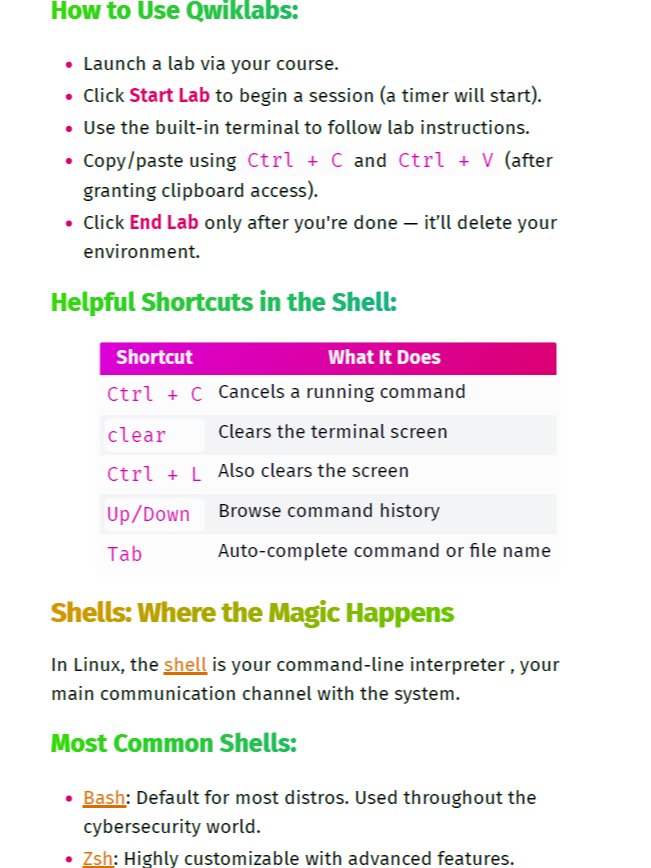 How to Use Qwiklabs:

- Launch a lab via your course.
- Click Start Lab to begin a session (a timer will start).
- Use the built-in terminal to follow lab instructions.
- Copy/paste using Ctrl + C and Ctrl + V (after granting clipboard access).
- Click End Lab only after you're done — it'll delete your environment.

Helpful Shortcuts in the Shell:

| Shortcut | What It Does |
|---|---|
| Ctrl + C | Cancels a running command |
| clear | Clears the terminal screen |
| Ctrl + L | Also clears the screen |
| Up/Down | Browse command history |
| Tab | Auto-complete command or file name |

Shells: Where the Magic Happens

In Linux, the shell is your command-line interpreter , your main communication channel with the system.

Most Common Shells:

- Bash: Default for most distros. Used throughout the cybersecurity world.
- Zsh: Highly customizable with advanced features.